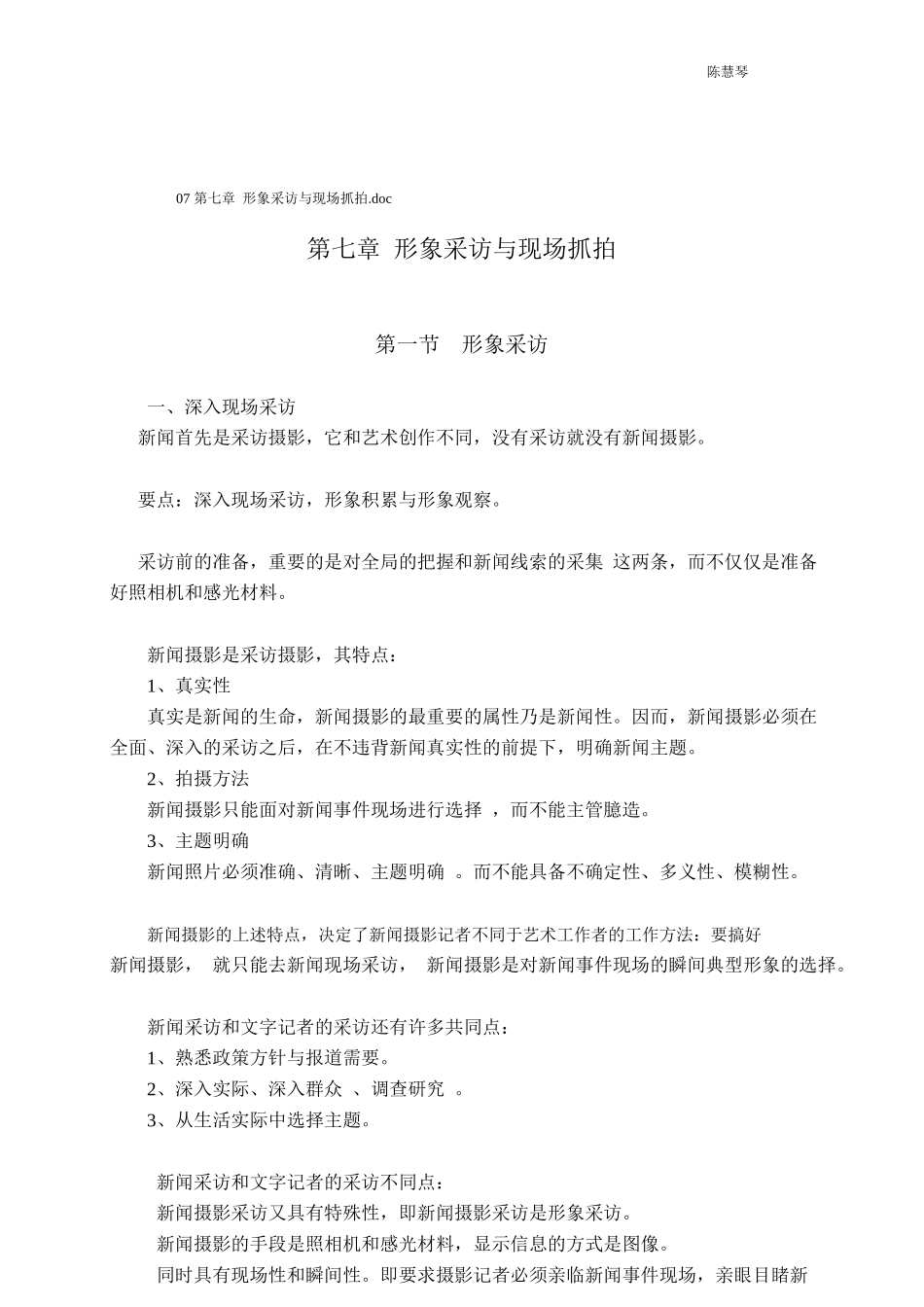 陈慧琴

07 第七章 形象采访与现场抓拍.doc

第七章 形象采访与现场抓拍

第一节 形象采访

一、深入现场采访

新闻首先是采访摄影，它和艺术创作不同，没有采访就没有新闻摄影。

要点：深入现场采访，形象积累与形象观察。

采访前的准备，重要的是对全局的把握和新闻线索的采集 这两条，而不仅仅是准备好照相机和感光材料。

新闻摄影是采访摄影，其特点：

1、真实性

真实是新闻的生命，新闻摄影的最重要的属性乃是新闻性。因而，新闻摄影必须在全面、深入的采访之后，在不违背新闻真实性的前提下，明确新闻主题。

2、拍摄方法

新闻摄影只能面对新闻事件现场进行选择 ，而不能主管臆造。

3、主题明确

新闻照片必须准确、清晰、主题明确 。而不能具备不确定性、多义性、模糊性。

新闻摄影的上述特点，决定了新闻摄影记者不同于艺术工作者的工作方法：要搞好新闻摄影， 就只能去新闻现场采访， 新闻摄影是对新闻事件现场的瞬间典型形象的选择。

新闻采访和文字记者的采访还有许多共同点：

1、熟悉政策方针与报道需要。

2、深入实际、深入群众 、调查研究 。

3、从生活实际中选择主题。

新闻采访和文字记者的采访不同点：

新闻摄影采访又具有特殊性，即新闻摄影采访是形象采访。

新闻摄影的手段是照相机和感光材料，显示信息的方式是图像。

同时具有现场性和瞬间性。即要求摄影记者必须亲临新闻事件现场，亲眼目睹新